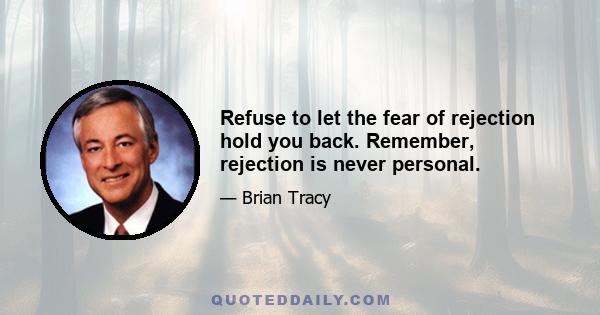 Refuse to let the fear of rejection hold you back. Remember, rejection is never personal.

— Brian Tracy

QUOTEDDAILY.COM